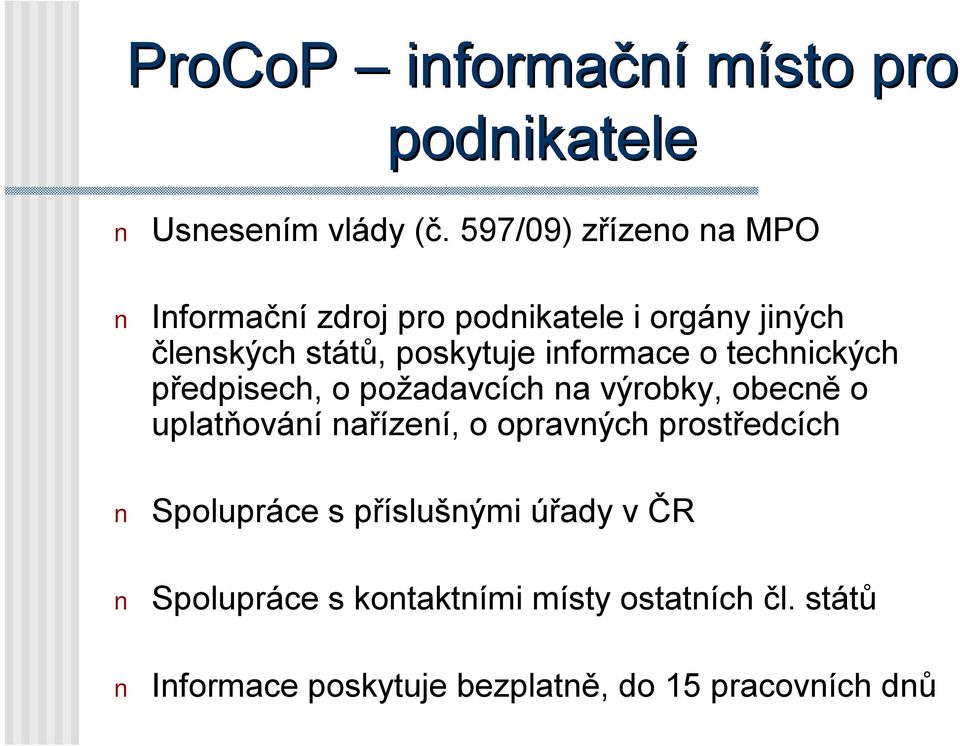 ProCoP – informační místo pro podnikatele

n Usnesením vlády (č. 597/09) zřízeno na MPO

n Informační zdroj pro podnikatele i orgány jiných členských států, poskytuje informace o technických předpisech, o požadavcích na výrobky, obecně o uplatňování nařízení, o opravných prostředcích

n Spolupráce s příslušnými úřady v ČR

n Spolupráce s kontaktními místy ostatních čl. států

n Informace poskytuje bezplatně, do 15 pracovních dnů